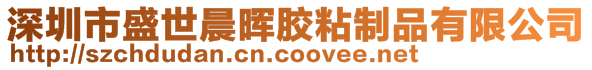 深圳市盛世晨晖胶粘制品有限公司
http://szchdudan.cn.coovee.net